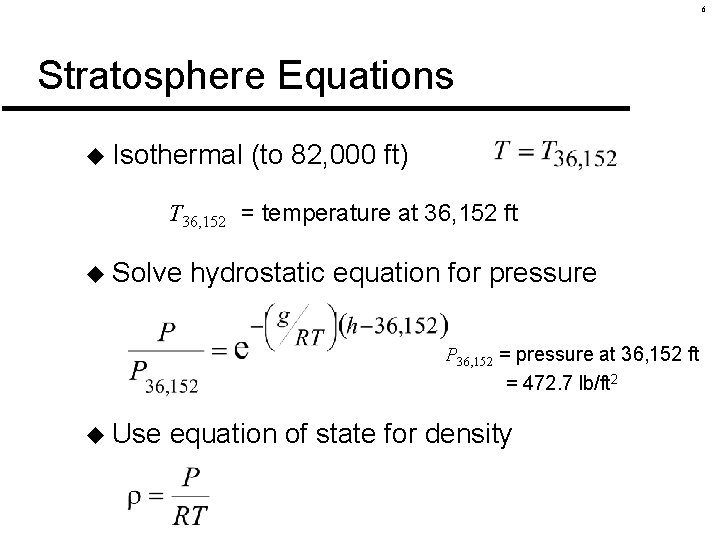 6

Stratosphere Equations

◆ Isothermal (to 82,000 ft) $T = T_{36,152}$

$T_{36,152}$ = temperature at 36,152 ft

◆ Solve hydrostatic equation for pressure

$\frac{P}{P_{36,152}} = e^{-\left(g/RT\right)(h-36,152)}$

$P_{36,152}$ = pressure at 36,152 ft = 472.7 lb/ft$^2$

◆ Use equation of state for density

$\rho = \frac{P}{RT}$